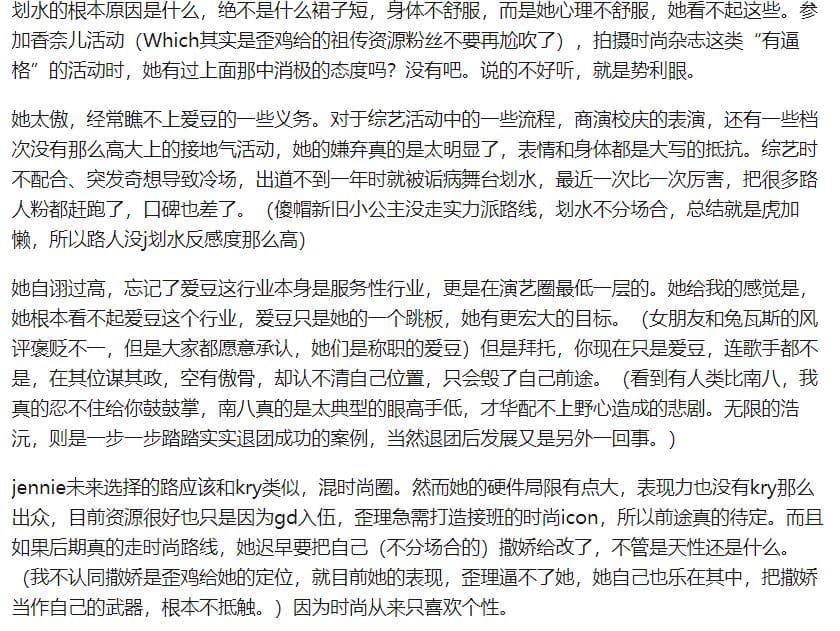 划水的根本原因是什么，绝不是什么裙子短，身体不舒服，而是她心理不舒服，她看不起这些。参加香奈儿活动（Which其实是歪鸡给的祖传资源粉丝不要再尬吹了），拍摄时尚杂志这类“有逼格”的活动时，她有过上面那中消极的态度吗？没有吧。说的不好听，就是势利眼。

她太傲，经常瞧不上爱豆的一些义务。对于综艺活动中的一些流程，商演校庆的表演，还有一些档次没有那么高大上的接地气活动，她的嫌弃真的是太明显了，表情和身体都是大写的抵抗。综艺时不配合、突发奇想导致冷场，出道不到一年时就被诟病舞台划水，最近一次比一次厉害，把很多路人粉都赶跑了，口碑也差了。（傻帽新旧小公主没走实力派路线，划水不分场合，总结就是虎加懒，所以路人没j划水反感度那么高）

她自诩过高，忘记了爱豆这行业本身是服务性行业，更是在演艺圈最低一层的。她给我的感觉是，她根本看不起爱豆这个行业，爱豆只是她的一个跳板，她有更宏大的目标。（女朋友和兔瓦斯的风评褒贬不一，但是大家都愿意承认，她们是称职的爱豆）但是拜托，你现在只是爱豆，连歌手都不是，在其位谋其政，空有傲骨，却认不清自己位置，只会毁了自己前途。（看到有人类比南八，我真的忍不住给你鼓鼓掌，南八真的是太典型的眼高手低，才华配不上野心造成的悲剧。无限的浩沅，则是一步一步踏踏实实退团成功的案例，当然退团后发展又是另外一回事。）

jennie未来选择的路应该和kry类似，混时尚圈。然而她的硬件局限有点大，表现力也没有kry那么出众，目前资源很好也只是因为gd入伍，歪理急需打造接班的时尚icon，所以前途真的待定。而且如果后期真的走时尚路线，她迟早要把自己（不分场合的）撒娇给改了，不管是天性还是什么。（我不认同撒娇是歪鸡给她的定位，就目前她的表现，歪理逼不了她，她自己也乐在其中，把撒娇当作自己的武器，根本不抵触。）因为时尚从来只喜欢个性。